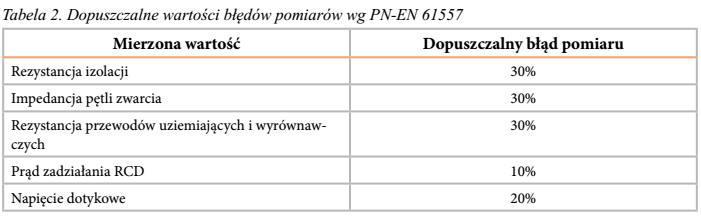 Tabela 2. Dopuszczalne wartości błędów pomiarów wg PN-EN 61557

| Mierzona wartość | Dopuszczalny błąd pomiaru |
|---|---|
| Rezystancja izolacji | 30% |
| Impedancja pętli zwarcia | 30% |
| Rezystancja przewodów uziemiających i wyrównawczych | 30% |
| Prąd zadziałania RCD | 10% |
| Napięcie dotykowe | 20% |